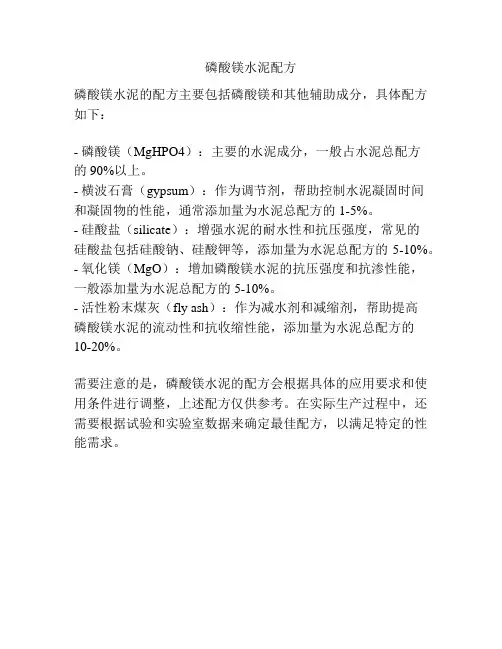 磷酸镁水泥配方

磷酸镁水泥的配方主要包括磷酸镁和其他辅助成分，具体配方如下：

- 磷酸镁（MgHPO4）：主要的水泥成分，一般占水泥总配方的 90%以上。
- 横波石膏（gypsum）：作为调节剂，帮助控制水泥凝固时间和凝固物的性能，通常添加量为水泥总配方的 1-5%。
- 硅酸盐（silicate）：增强水泥的耐水性和抗压强度，常见的硅酸盐包括硅酸钠、硅酸钾等，添加量为水泥总配方的 5-10%。
- 氧化镁（MgO）：增加磷酸镁水泥的抗压强度和抗渗性能，一般添加量为水泥总配方的 5-10%。
- 活性粉末煤灰（fly ash）：作为减水剂和减缩剂，帮助提高磷酸镁水泥的流动性和抗收缩性能，添加量为水泥总配方的 10-20%。

需要注意的是，磷酸镁水泥的配方会根据具体的应用要求和使用条件进行调整，上述配方仅供参考。在实际生产过程中，还需要根据试验和实验室数据来确定最佳配方，以满足特定的性能需求。